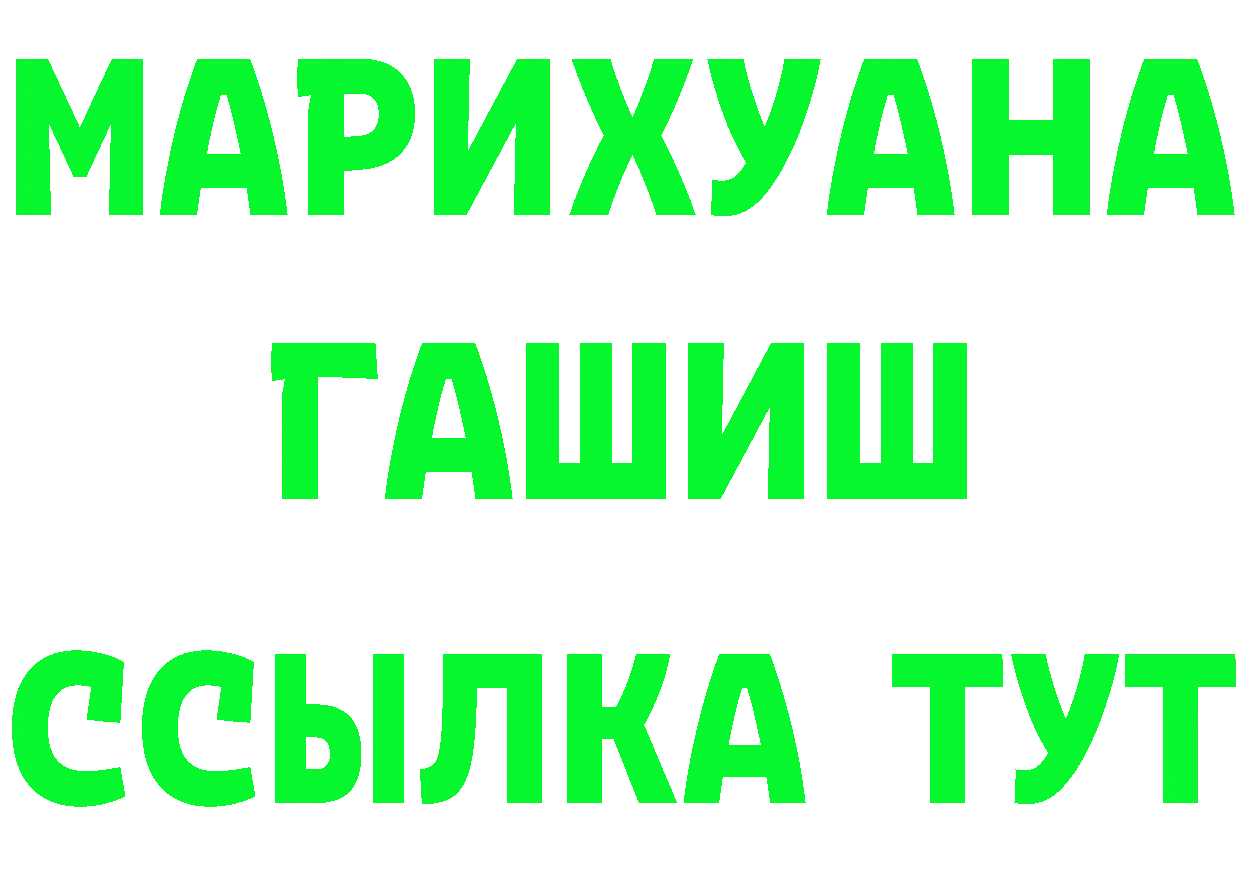 МАРИХУАНА
ГАШИШ
ССЫЛКА ТУТ